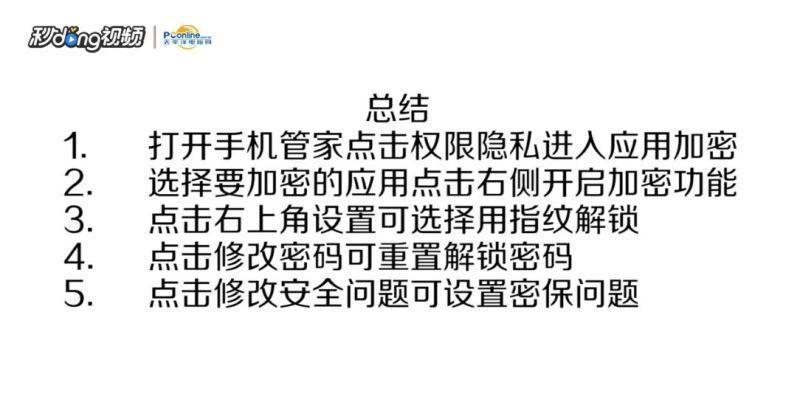 秒dong视频 | PConline 太平洋电脑网

总结

1. 打开手机管家点击权限隐私进入应用加密
2. 选择要加密的应用点击右侧开启加密功能
3. 点击右上角设置可选择用指纹解锁
4. 点击修改密码可重置解锁密码
5. 点击修改安全问题可设置密保问题